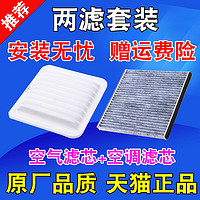 推荐

两滤套装

安装无忧 赠运费险

空气滤芯+空调滤芯

原厂品质 天猫正品